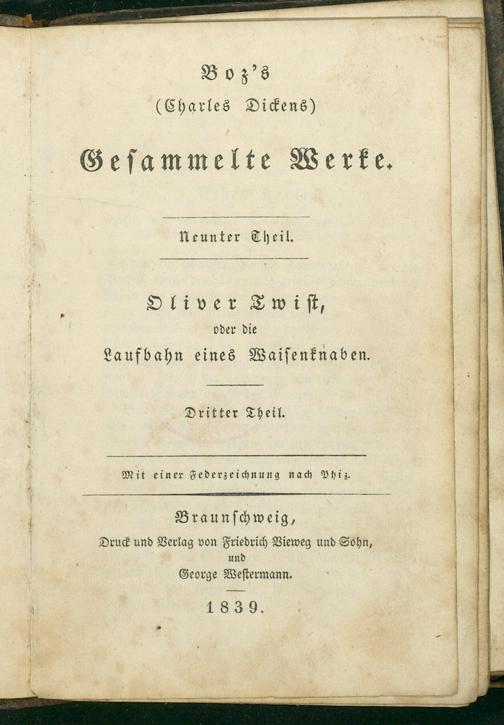 Boz's
(Charles Dickens)

Gesammelte Werke.

Neunter Theil.

Oliver Twist,
oder die
Laufbahn eines Waisenknaben.

Dritter Theil.

Mit einer Federzeichnung nach Phiz.

Braunschweig,
Druck und Verlag von Friedrich Vieweg und Sohn,
und
George Westermann.

1839.